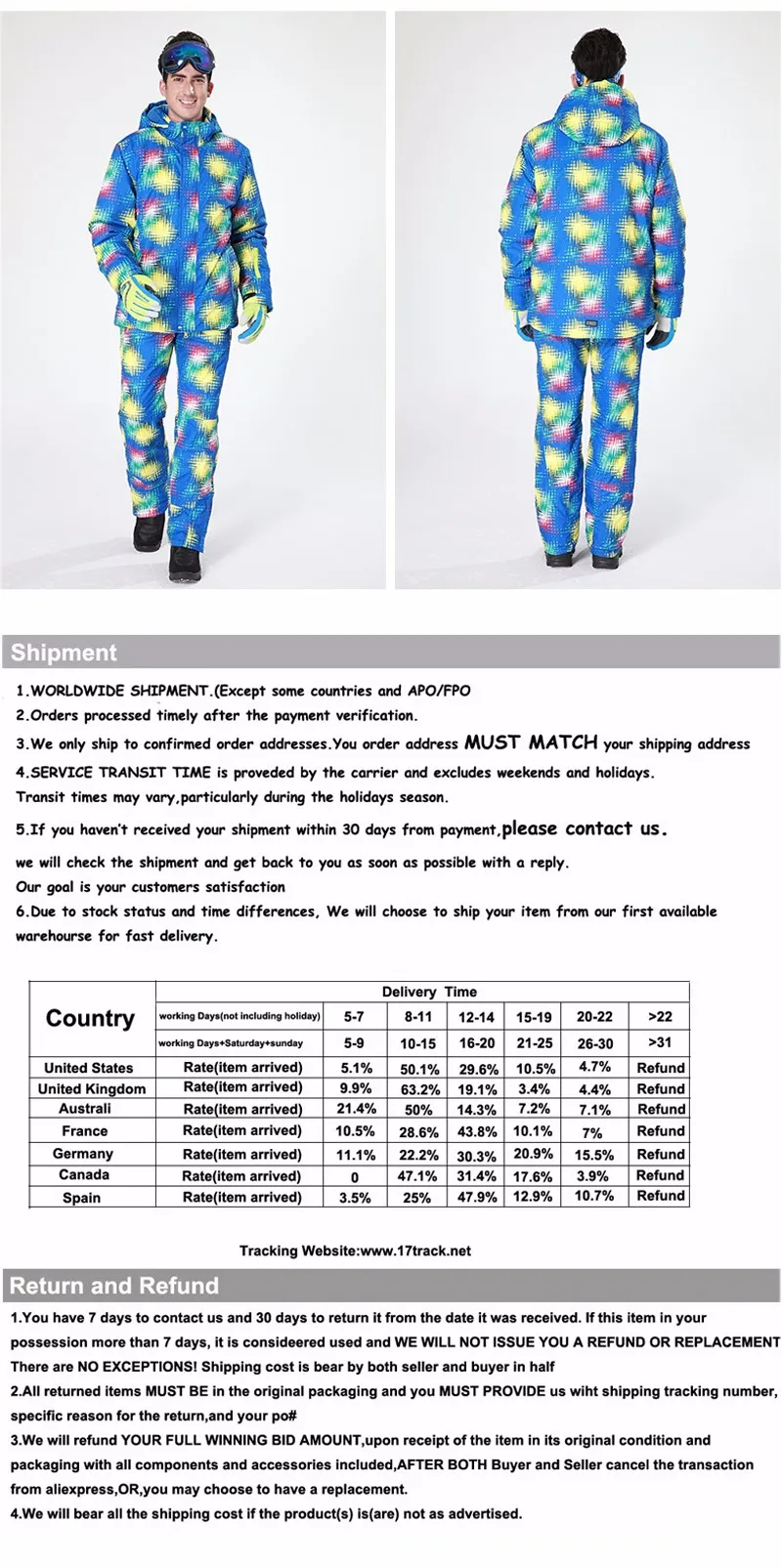 Shipment

1.WORLDWIDE SHIPMENT.(Except some countries and APO/FPO

2.Orders processed timely after the payment verification.

3.We only ship to confirmed order addresses.You order address MUST MATCH your shipping address

4.SERVICE TRANSIT TIME is proveded by the carrier and excludes weekends and holidays.
Transit times may vary,particularly during the holidays season.

5.If you haven't received your shipment within 30 days from payment,please contact us.
we will check the shipment and get back to you as soon as possible with a reply.
Our goal is your customers satisfaction

6.Due to stock status and time differences, We will choose to ship your item from our first available warehourse for fast delivery.

| Country | Delivery Time | | | | | | |
|---|---|---|---|---|---|---|---|
| | working Days(not including holiday) | 5-7 | 8-11 | 12-14 | 15-19 | 20-22 | >22 |
| | working Days+Saturday+sunday | 5-9 | 10-15 | 16-20 | 21-25 | 26-30 | >31 |
| United States | Rate(item arrived) | 5.1% | 50.1% | 29.6% | 10.5% | 4.7% | Refund |
| United Kingdom | Rate(item arrived) | 9.9% | 63.2% | 19.1% | 3.4% | 4.4% | Refund |
| Australi | Rate(item arrived) | 21.4% | 50% | 14.3% | 7.2% | 7.1% | Refund |
| France | Rate(item arrived) | 10.5% | 28.6% | 43.8% | 10.1% | 7% | Refund |
| Germany | Rate(item arrived) | 11.1% | 22.2% | 30.3% | 20.9% | 15.5% | Refund |
| Canada | Rate(item arrived) | 0 | 47.1% | 31.4% | 17.6% | 3.9% | Refund |
| Spain | Rate(item arrived) | 3.5% | 25% | 47.9% | 12.9% | 10.7% | Refund |

Tracking Website:www.17track.net

Return and Refund

1.You have 7 days to contact us and 30 days to return it from the date it was received. If this item in your possession more than 7 days, it is consideered used and WE WILL NOT ISSUE YOU A REFUND OR REPLACEMENT There are NO EXCEPTIONS! Shipping cost is bear by both seller and buyer in half

2.All returned items MUST BE in the original packaging and you MUST PROVIDE us wiht shipping tracking number, specific reason for the return,and your po#

3.We will refund YOUR FULL WINNING BID AMOUNT,upon receipt of the item in its original condition and packaging with all components and accessories included,AFTER BOTH Buyer and Seller cancel the transaction from aliexpress,OR,you may choose to have a replacement.

4.We will bear all the shipping cost if the product(s) is(are) not as advertised.